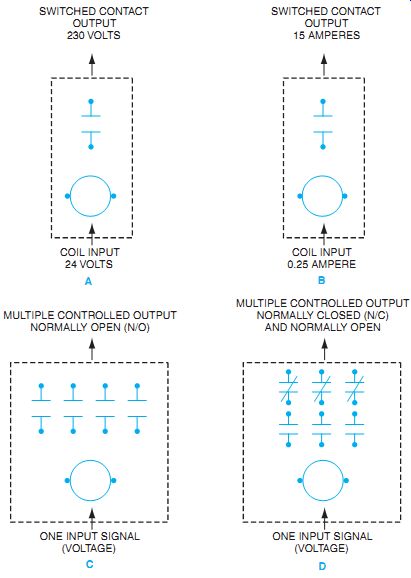 SWITCHED CONTACT
OUTPUT
230 VOLTS

COIL INPUT
24 VOLTS

A

SWITCHED CONTACT
OUTPUT
15 AMPERES

COIL INPUT
0.25 AMPERE

B

MULTIPLE CONTROLLED OUTPUT
NORMALLY OPEN (N/O)

ONE INPUT SIGNAL
(VOLTAGE)

C

MULTIPLE CONTROLLED OUTPUT
NORMALLY CLOSED (N/C)
AND NORMALLY OPEN

ONE INPUT SIGNAL
(VOLTAGE)

D